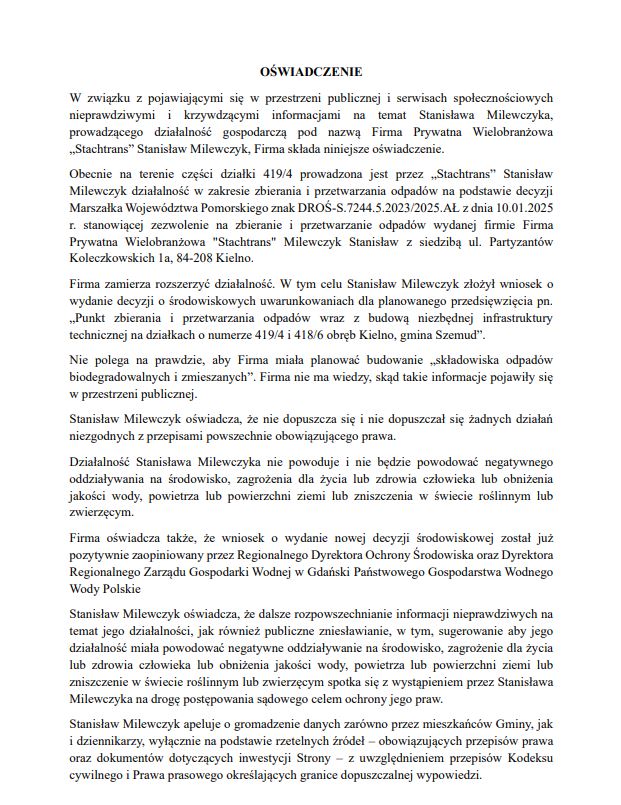 OŚWIADCZENIE

W związku z pojawiającymi się w przestrzeni publicznej i serwisach społecznościowych nieprawdziwymi i krzywdzącymi informacjami na temat Stanisława Milewczyka, prowadzącego działalność gospodarczą pod nazwą Firma Prywatna Wielobranżowa „Stachtrans" Stanisław Milewczyk, Firma składa niniejsze oświadczenie.

Obecnie na terenie części działki 419/4 prowadzona jest przez „Stachtrans" Stanisław Milewczyk działalność w zakresie zbierania i przetwarzania odpadów na podstawie decyzji Marszałka Województwa Pomorskiego znak DROŚ-S.7244.5.2023/2025.AŁ z dnia 10.01.2025 r. stanowiącej zezwolenie na zbieranie i przetwarzanie odpadów wydanej firmie Firma Prywatna Wielobranżowa "Stachtrans" Milewczyk Stanisław z siedzibą ul. Partyzantów Koleczkowskich 1a, 84-208 Kielno.

Firma zamierza rozszerzyć działalność. W tym celu Stanisław Milewczyk złożył wniosek o wydanie decyzji o środowiskowych uwarunkowaniach dla planowanego przedsięwzięcia pn. „Punkt zbierania i przetwarzania odpadów wraz z budową niezbędnej infrastruktury technicznej na działkach o numerze 419/4 i 418/6 obręb Kielno, gmina Szemud".

Nie polega na prawdzie, aby Firma miała planować budowanie „składowiska odpadów biodegradowalnych i zmieszanych". Firma nie ma wiedzy, skąd takie informacje pojawiły się w przestrzeni publicznej.

Stanisław Milewczyk oświadcza, że nie dopuszcza się i nie dopuszczał się żadnych działań niezgodnych z przepisami powszechnie obowiązującego prawa.

Działalność Stanisława Milewczyka nie powoduje i nie będzie powodować negatywnego oddziaływania na środowisko, zagrożenia dla życia lub zdrowia człowieka lub obniżenia jakości wody, powietrza lub powierzchni ziemi lub zniszczenia w świecie roślinnym lub zwierzęcym.

Firma oświadcza także, że wniosek o wydanie nowej decyzji środowiskowej został już pozytywnie zaopiniowany przez Regionalnego Dyrektora Ochrony Środowiska oraz Dyrektora Regionalnego Zarządu Gospodarki Wodnej w Gdański Państwowego Gospodarstwa Wodnego Wody Polskie

Stanisław Milewczyk oświadcza, że dalsze rozpowszechnianie informacji nieprawdziwych na temat jego działalności, jak również publiczne zniesławianie, w tym, sugerowanie aby jego działalność miała powodować negatywne oddziaływanie na środowisko, zagrożenie dla życia lub zdrowia człowieka lub obniżenia jakości wody, powietrza lub powierzchni ziemi lub zniszczenie w świecie roślinnym lub zwierzęcym spotka się z wystąpieniem przez Stanisława Milewczyka na drogę postępowania sądowego celem ochrony jego praw.

Stanisław Milewczyk apeluje o gromadzenie danych zarówno przez mieszkańców Gminy, jak i dziennikarzy, wyłącznie na podstawie rzetelnych źródeł – obowiązujących przepisów prawa oraz dokumentów dotyczących inwestycji Strony – z uwzględnieniem przepisów Kodeksu cywilnego i Prawa prasowego określających granice dopuszczalnej wypowiedzi.